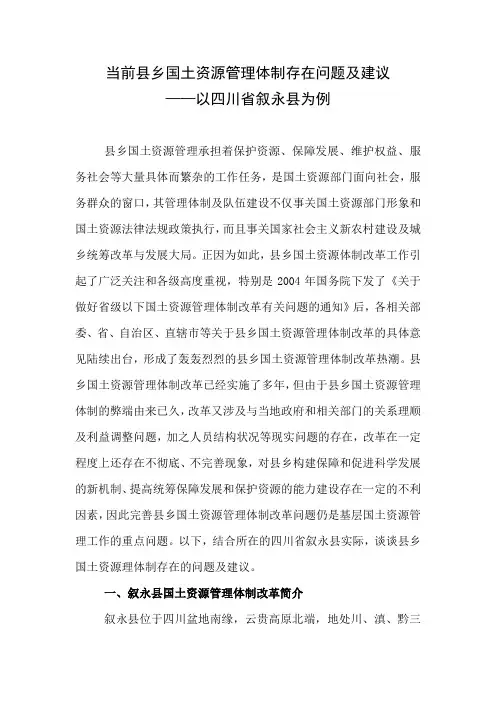 当前县乡国土资源管理体制存在问题及建议
——以四川省叙永县为例

县乡国土资源管理承担着保护资源、保障发展、维护权益、服务社会等大量具体而繁杂的工作任务，是国土资源部门面向社会，服务群众的窗口，其管理体制及队伍建设不仅事关国土资源部门形象和国土资源法律法规政策执行，而且事关国家社会主义新农村建设及城乡统筹改革与发展大局。正因为如此，县乡国土资源体制改革工作引起了广泛关注和各级高度重视，特别是 2004 年国务院下发了《关于做好省级以下国土资源管理体制改革有关问题的通知》后，各相关部委、省、自治区、直辖市等关于县乡国土资源管理体制改革的具体意见陆续出台，形成了轰轰烈烈的县乡国土资源管理体制改革热潮。县乡国土资源管理体制改革已经实施了多年，但由于县乡国土资源管理体制的弊端由来已久，改革又涉及与当地政府和相关部门的关系理顺及利益调整问题，加之人员结构状况等现实问题的存在，改革在一定程度上还存在不彻底、不完善现象，对县乡构建保障和促进科学发展的新机制、提高统筹保障发展和保护资源的能力建设存在一定的不利因素，因此完善县乡国土资源管理体制改革问题仍是基层国土资源管理工作的重点问题。以下，结合所在的四川省叙永县实际，谈谈县乡国土资源理体制存在的问题及建议。

一、叙永县国土资源管理体制改革简介

叙永县位于四川盆地南缘，云贵高原北端，地处川、滇、黔三